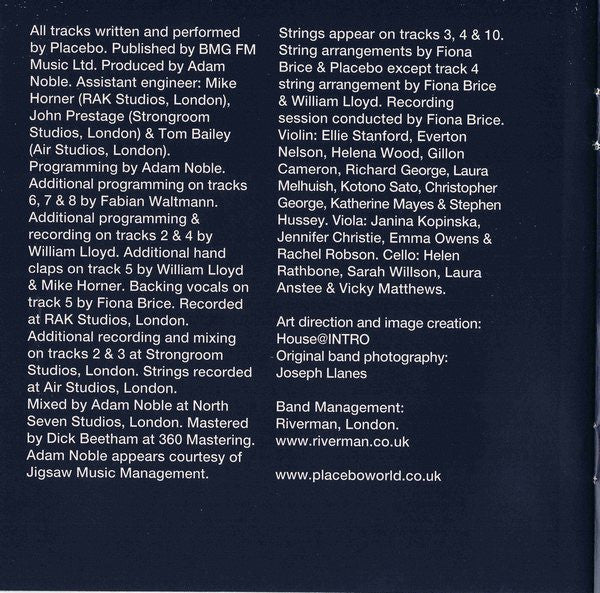 All tracks written and performed by Placebo. Published by BMG FM Music Ltd. Produced by Adam Noble. Assistant engineer: Mike Horner (RAK Studios, London), John Prestage (Strongroom Studios, London) & Tom Bailey (Air Studios, London). Programming by Adam Noble. Additional programming on tracks 6, 7 & 8 by Fabian Waltmann. Additional programming & recording on tracks 2 & 4 by William Lloyd. Additional hand claps on track 5 by William Lloyd & Mike Horner. Backing vocals on track 5 by Fiona Brice. Recorded at RAK Studios, London. Additional recording and mixing on tracks 2 & 3 at Strongroom Studios, London. Strings recorded at Air Studios, London. Mixed by Adam Noble at North Seven Studios, London. Mastered by Dick Beetham at 360 Mastering. Adam Noble appears courtesy of Jigsaw Music Management.

Strings appear on tracks 3, 4 & 10. String arrangements by Fiona Brice & Placebo except track 4 string arrangement by Fiona Brice & William Lloyd. Recording session conducted by Fiona Brice. Violin: Ellie Stanford, Everton Nelson, Helena Wood, Gillon Cameron, Richard George, Laura Melhuish, Kotono Sato, Christopher George, Katherine Mayes & Stephen Hussey. Viola: Janina Kopinska, Jennifer Christie, Emma Owens & Rachel Robson. Cello: Helen Rathbone, Sarah Willson, Laura Anstee & Vicky Matthews.

Art direction and image creation: House@INTRO
Original band photography: Joseph Llanes

Band Management: Riverman, London. www.riverman.co.uk

www.placeboworld.co.uk